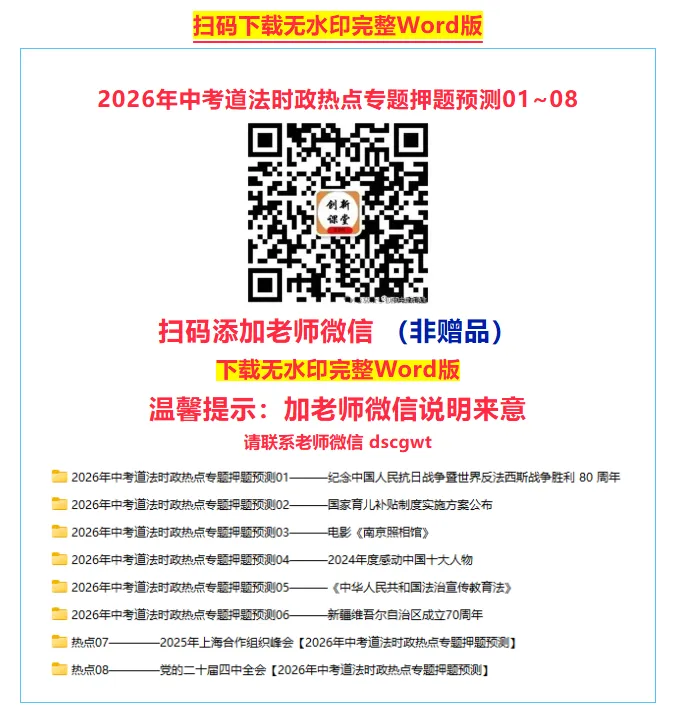 扫码下载无水印完整Word版

2026年中考道法时政热点专题押题预测01~08

创新课堂

扫码添加老师微信 （非赠品）

下载无水印完整Word版

温馨提示：加老师微信说明来意

请联系老师微信 dscgwt

2026年中考道法时政热点专题押题预测01———纪念中国人民抗日战争暨世界反法西斯战争胜利 80 周年

2026年中考道法时政热点专题押题预测02———国家育儿补贴制度实施方案公布

2026年中考道法时政热点专题押题预测03———电影《南京照相馆》

2026年中考道法时政热点专题押题预测04———2024年度感动中国十大人物

2026年中考道法时政热点专题押题预测05———《中华人民共和国法治宣传教育法》

2026年中考道法时政热点专题押题预测06———新疆维吾尔自治区成立70周年

热点07————2025年上海合作组织峰会【2026年中考道法时政热点专题押题预测】

热点08————党的二十届四中全会【2026年中考道法时政热点专题押题预测】